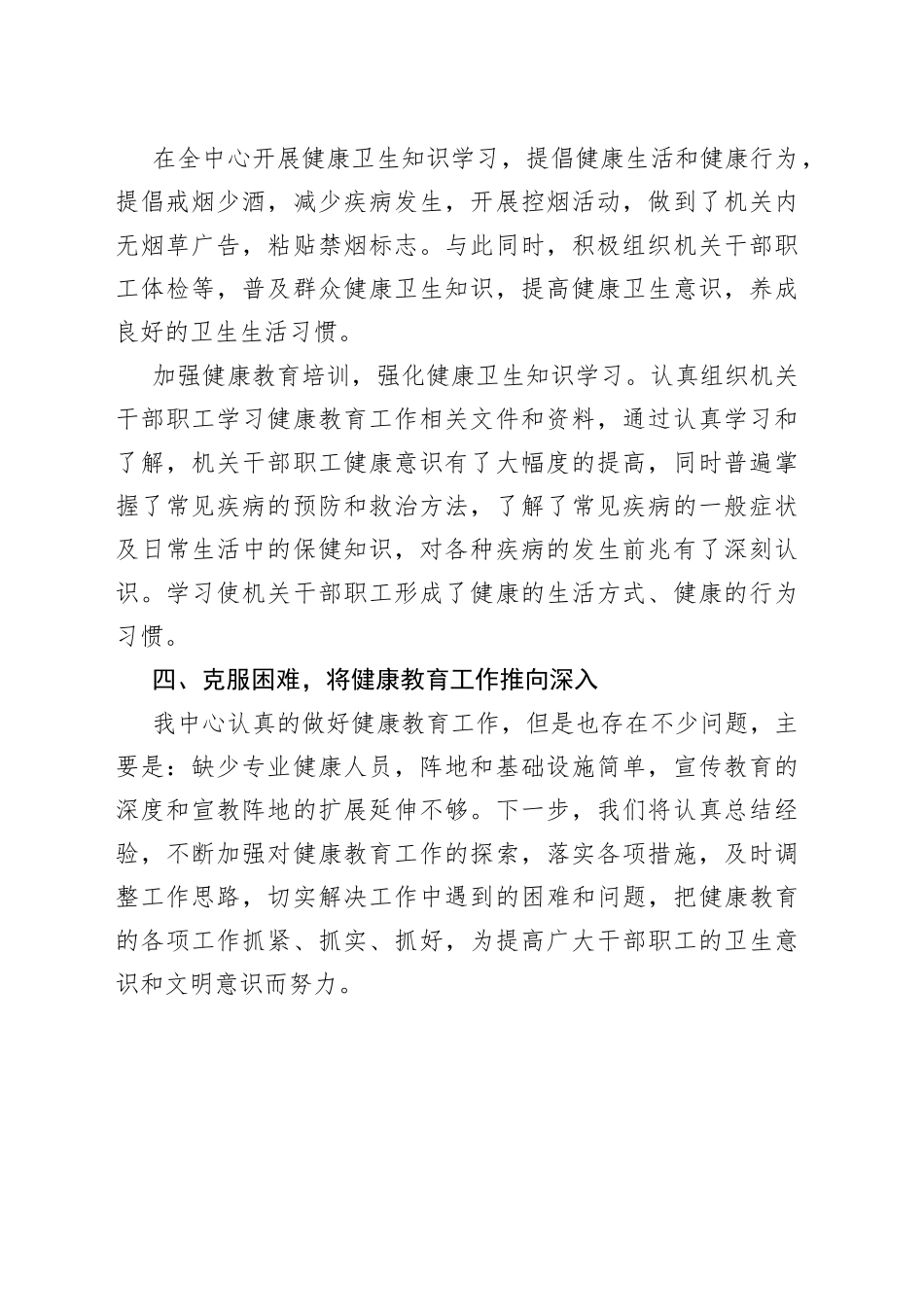 在全中心开展健康卫生知识学习，提倡健康生活和健康行为，提倡戒烟少酒，减少疾病发生，开展控烟活动，做到了机关内无烟草广告，粘贴禁烟标志。与此同时，积极组织机关干部职工体检等，普及群众健康卫生知识，提高健康卫生意识，养成良好的卫生生活习惯。

加强健康教育培训，强化健康卫生知识学习。认真组织机关干部职工学习健康教育工作相关文件和资料，通过认真学习和了解，机关干部职工健康意识有了大幅度的提高，同时普遍掌握了常见疾病的预防和救治方法，了解了常见疾病的一般症状及日常生活中的保健知识，对各种疾病的发生前兆有了深刻认识。学习使机关干部职工形成了健康的生活方式、健康的行为习惯。

四、克服困难，将健康教育工作推向深入

我中心认真的做好健康教育工作，但是也存在不少问题，主要是：缺少专业健康人员，阵地和基础设施简单，宣传教育的深度和宣教阵地的扩展延伸不够。下一步，我们将认真总结经验，不断加强对健康教育工作的探索，落实各项措施，及时调整工作思路，切实解决工作中遇到的困难和问题，把健康教育的各项工作抓紧、抓实、抓好，为提高广大干部职工的卫生意识和文明意识而努力。